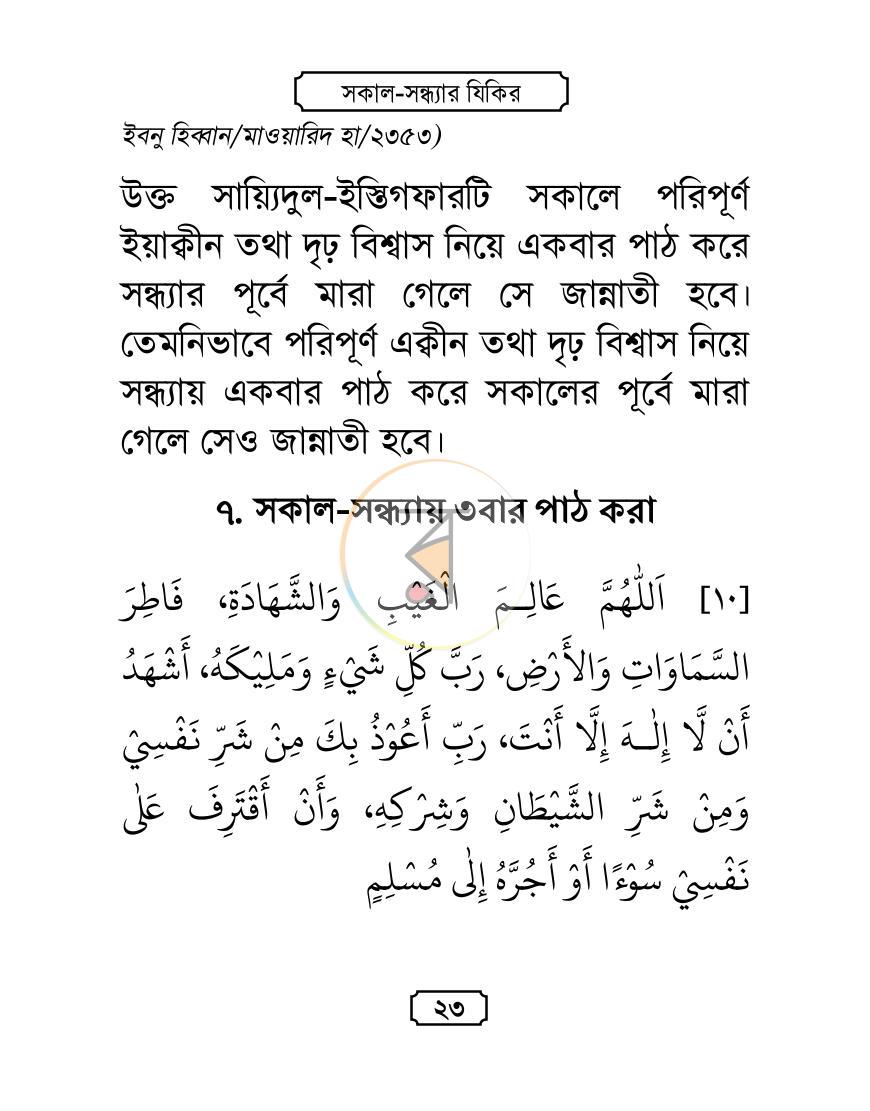 সকাল-সন্ধ্যার যিকির

ইবনু হিব্বান/মাওয়ারিদ হা/২৩৫৩)

উক্ত সায়্যিদুল-ইস্তিগফারটি সকালে পরিপূর্ণ ইয়াক্বীন তথা দৃঢ় বিশ্বাস নিয়ে একবার পাঠ করে সন্ধ্যার পূর্বে মারা গেলে সে জান্নাতী হবে। তেমনিভাবে পরিপূর্ণ এক্বীন তথা দৃঢ় বিশ্বাস নিয়ে সন্ধ্যায় একবার পাঠ করে সকালের পূর্বে মারা গেলে সেও জান্নাতী হবে।

৭. সকাল-সন্ধ্যায় ৩বার পাঠ করা

[١٠] اَللّٰهُمَّ عَالِـمَ الْغَيْبِ وَالشَّهَادَةِ، فَاطِرَ السَّمَاوَاتِ وَالأَرْضِ، رَبَّ كُلِّ شَيْءٍ وَمَلِيْكَهُ، أَشْهَدُ أَنْ لَّا إِلٰـهَ إِلَّا أَنْتَ، رَبِّ أَعُوْذُ بِكَ مِنْ شَرِّ نَفْسِيْ وَمِنْ شَرِّ الشَّيْطَانِ وَشِرْكِهِ، وَأَنْ أَقْتَرِفَ عَلٰى نَفْسِيْ سُوْءًا أَوْ أَجُرَّهُ إِلٰى مُسْلِمٍ

২৩